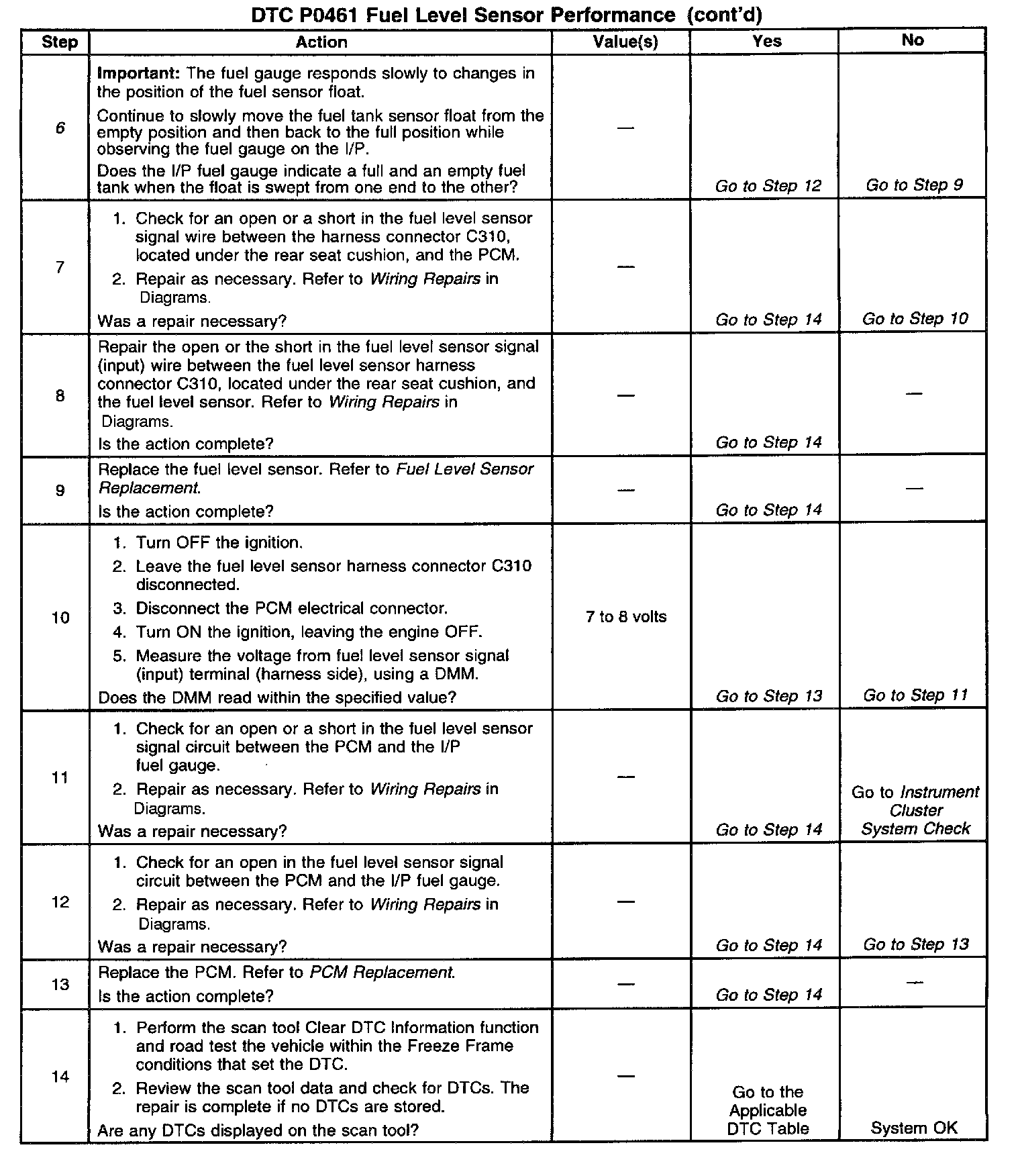 DTC P0461 Fuel Level Sensor Performance (cont'd)

| Step | Action | Value(s) | Yes | No |
|---|---|---|---|---|
| 6 | Important: The fuel gauge responds slowly to changes in the position of the fuel sensor float. Continue to slowly move the fuel tank sensor float from the empty position and then back to the full position while observing the fuel gauge on the I/P. Does the I/P fuel gauge indicate a full and an empty fuel tank when the float is swept from one end to the other? | — | Go to Step 12 | Go to Step 9 |
| 7 | 1. Check for an open or a short in the fuel level sensor signal wire between the harness connector C310, located under the rear seat cushion, and the PCM. 2. Repair as necessary. Refer to Wiring Repairs in Diagrams. Was a repair necessary? | — | Go to Step 14 | Go to Step 10 |
| 8 | Repair the open or the short in the fuel level sensor signal (input) wire between the fuel level sensor harness connector C310, located under the rear seat cushion, and the fuel level sensor. Refer to Wiring Repairs in Diagrams. Is the action complete? | — | Go to Step 14 | — |
| 9 | Replace the fuel level sensor. Refer to Fuel Level Sensor Replacement. Is the action complete? | — | Go to Step 14 | — |
| 10 | 1. Turn OFF the ignition. 2. Leave the fuel level sensor harness connector C310 disconnected. 3. Disconnect the PCM electrical connector. 4. Turn ON the ignition, leaving the engine OFF. 5. Measure the voltage from fuel level sensor signal (input) terminal (harness side), using a DMM. Does the DMM read within the specified value? | 7 to 8 volts | Go to Step 13 | Go to Step 11 |
| 11 | 1. Check for an open or a short in the fuel level sensor signal circuit between the PCM and the I/P fuel gauge. 2. Repair as necessary. Refer to Wiring Repairs in Diagrams. Was a repair necessary? | — | Go to Step 14 | Go to Instrument Cluster System Check |
| 12 | 1. Check for an open in the fuel level sensor signal circuit between the PCM and the I/P fuel gauge. 2. Repair as necessary. Refer to Wiring Repairs in Diagrams. Was a repair necessary? | — | Go to Step 14 | Go to Step 13 |
| 13 | Replace the PCM. Refer to PCM Replacement. Is the action complete? | — | Go to Step 14 | — |
| 14 | 1. Perform the scan tool Clear DTC Information function and road test the vehicle within the Freeze Frame conditions that set the DTC. 2. Review the scan tool data and check for DTCs. The repair is complete if no DTCs are stored. Are any DTCs displayed on the scan tool? | — | Go to the Applicable DTC Table | System OK |